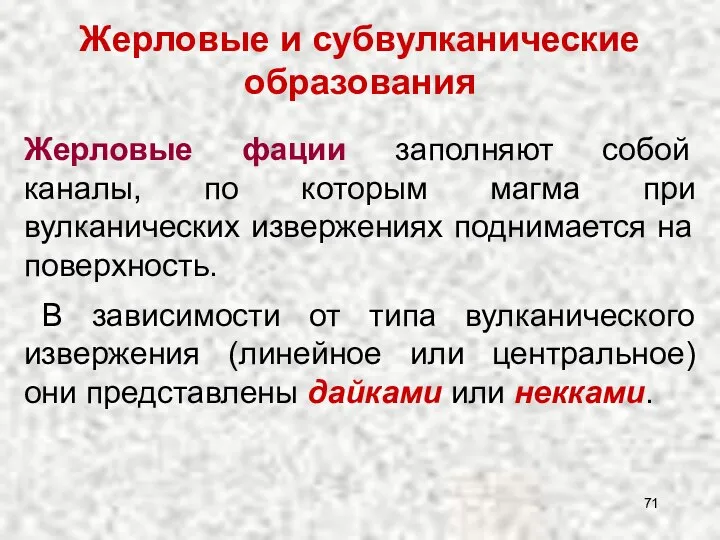 Жерловые и субвулканические образования

Жерловые фации заполняют собой каналы, по которым магма при вулканических извержениях поднимается на поверхность.

В зависимости от типа вулканического извержения (линейное или центральное) они представлены дайками или некками.

71